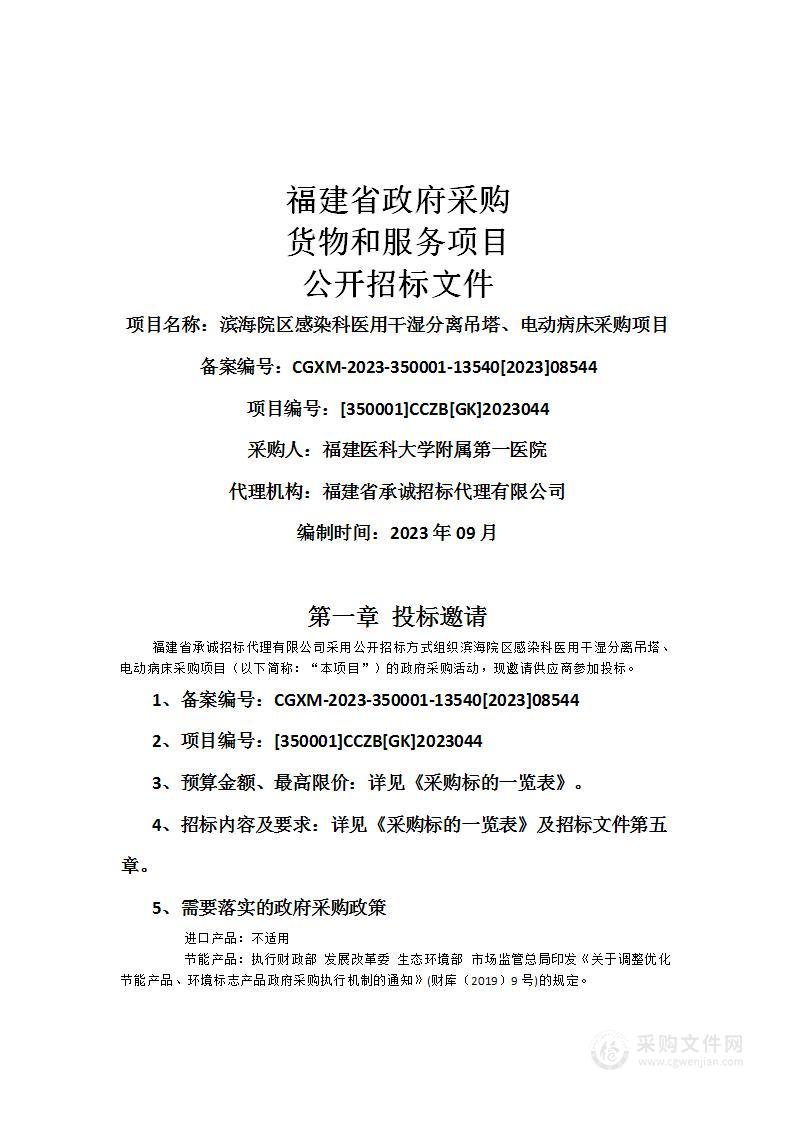 福建省政府采购
货物和服务项目
公开招标文件

项目名称：滨海院区感染科医用干湿分离吊塔、电动病床采购项目

备案编号：CGXM-2023-350001-13540[2023]08544

项目编号：[350001]CCZB[GK]2023044

采购人：福建医科大学附属第一医院

代理机构：福建省承诚招标代理有限公司

编制时间：2023 年 09 月

第一章 投标邀请

福建省承诚招标代理有限公司采用公开招标方式组织滨海院区感染科医用干湿分离吊塔、电动病床采购项目（以下简称：“本项目”）的政府采购活动，现邀请供应商参加投标。

1、备案编号：CGXM-2023-350001-13540[2023]08544

2、项目编号：[350001]CCZB[GK]2023044

3、预算金额、最高限价：详见《采购标的一览表》。

4、招标内容及要求：详见《采购标的一览表》及招标文件第五章。

5、需要落实的政府采购政策

进口产品：不适用

节能产品：执行财政部 发展改革委 生态环境部 市场监管总局印发《关于调整优化节能产品、环境标志产品政府采购执行机制的通知》(财库（2019）9 号)的规定。

采购文件网
www.cgwenjian.com